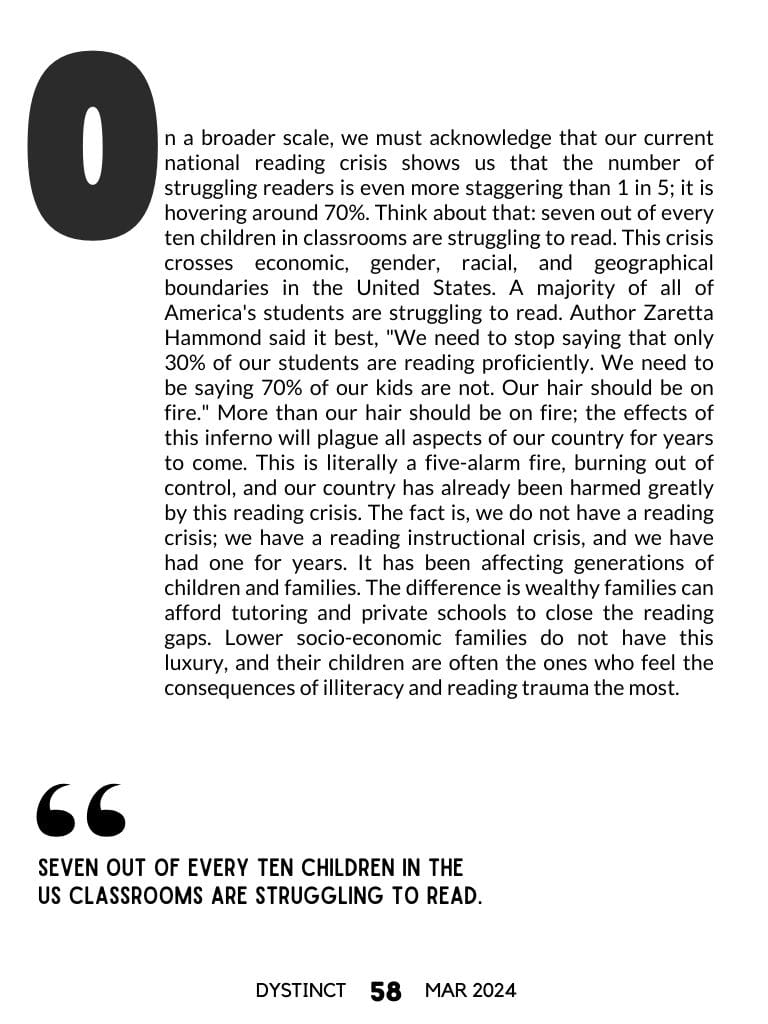 On a broader scale, we must acknowledge that our current national reading crisis shows us that the number of struggling readers is even more staggering than 1 in 5; it is hovering around 70%. Think about that: seven out of every ten children in classrooms are struggling to read. This crisis crosses economic, gender, racial, and geographical boundaries in the United States. A majority of all of America's students are struggling to read. Author Zaretta Hammond said it best, "We need to stop saying that only 30% of our students are reading proficiently. We need to be saying 70% of our kids are not. Our hair should be on fire." More than our hair should be on fire; the effects of this inferno will plague all aspects of our country for years to come. This is literally a five-alarm fire, burning out of control, and our country has already been harmed greatly by this reading crisis. The fact is, we do not have a reading crisis; we have a reading instructional crisis, and we have had one for years. It has been affecting generations of children and families. The difference is wealthy families can afford tutoring and private schools to close the reading gaps. Lower socio-economic families do not have this luxury, and their children are often the ones who feel the consequences of illiteracy and reading trauma the most.

"

SEVEN OUT OF EVERY TEN CHILDREN IN THE US CLASSROOMS ARE STRUGGLING TO READ.

DYSTINCT 58 MAR 2024